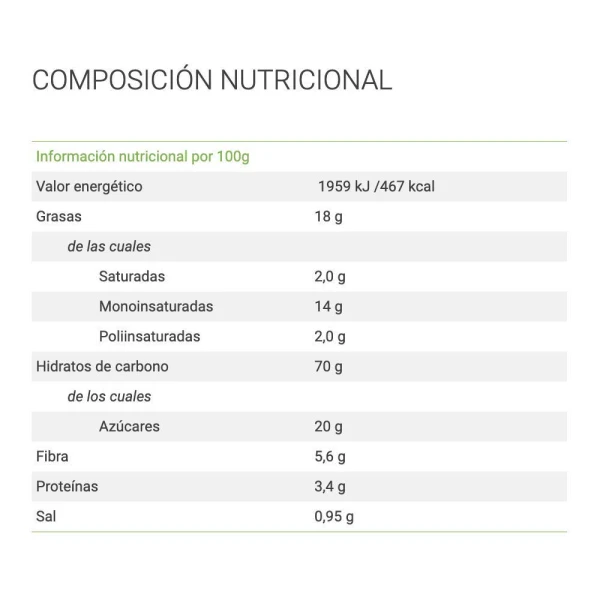 COMPOSICIÓN NUTRICIONAL

| Información nutricional por 100g | |
|---|---|
| Valor energético | 1959 kJ /467 kcal |
| Grasas | 18 g |
| de las cuales | |
| Saturadas | 2,0 g |
| Monoinsaturadas | 14 g |
| Poliinsaturadas | 2,0 g |
| Hidratos de carbono | 70 g |
| de los cuales | |
| Azúcares | 20 g |
| Fibra | 5,6 g |
| Proteínas | 3,4 g |
| Sal | 0,95 g |